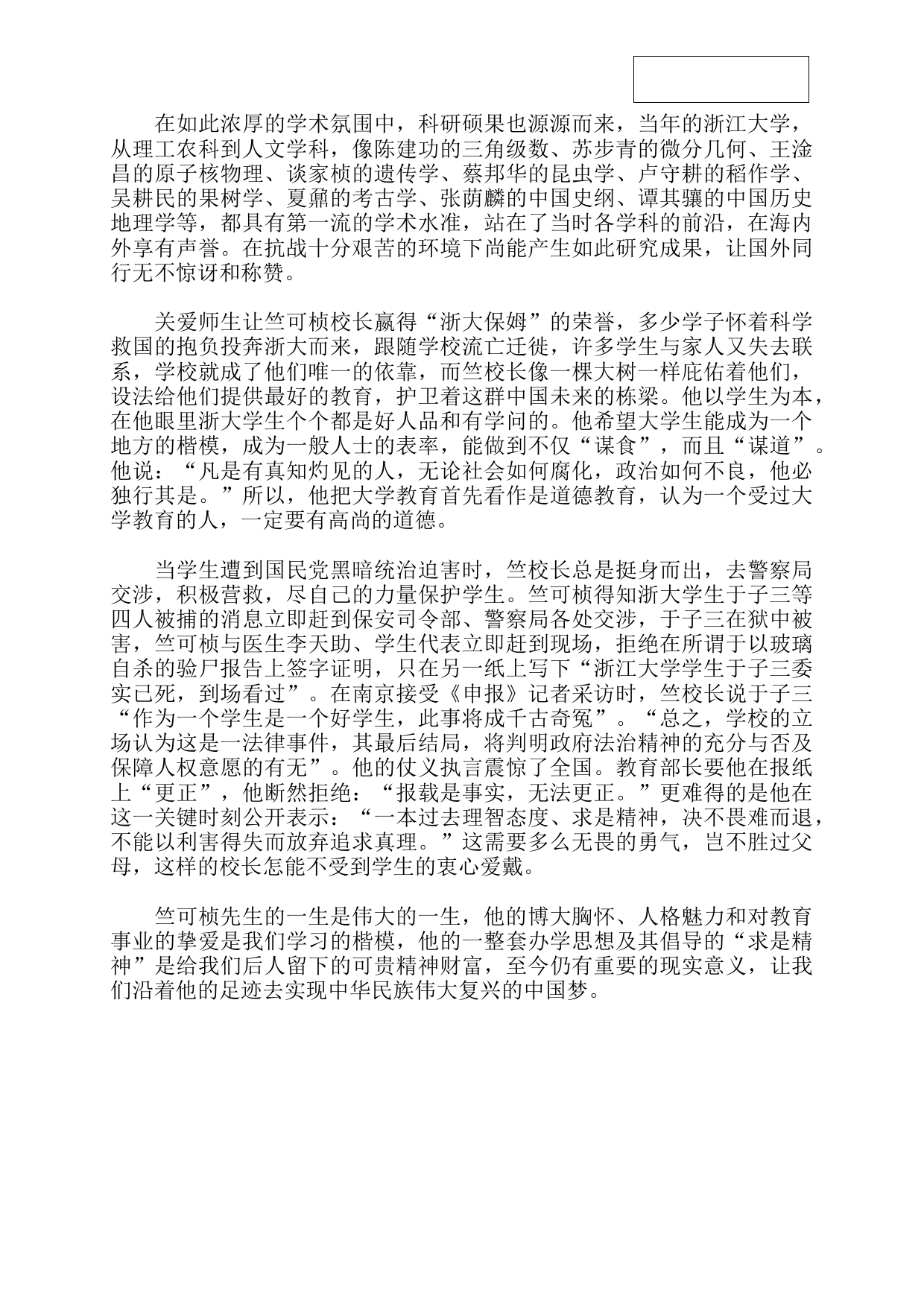 在如此浓厚的学术氛围中，科研硕果也源源而来，当年的浙江大学，从理工农科到人文学科，像陈建功的三角级数、苏步青的微分几何、王淦昌的原子核物理、谈家桢的遗传学、蔡邦华的昆虫学、卢守耕的稻作学、吴耕民的果树学、夏鼐的考古学、张荫麟的中国史纲、谭其骧的中国历史地理学等，都具有第一流的学术水准，站在了当时各学科的前沿，在海内外享有声誉。在抗战十分艰苦的环境下尚能产生如此研究成果，让国外同行无不惊讶和称赞。

关爱师生让竺可桢校长赢得“浙大保姆”的荣誉，多少学子怀着科学救国的抱负投奔浙大而来，跟随学校流亡迁徙，许多学生与家人又失去联系，学校就成了他们唯一的依靠，而竺校长像一棵大树一样庇佑着他们，设法给他们提供最好的教育，护卫着这群中国未来的栋梁。他以学生为本，在他眼里浙大学生个个都是好人品和有学问的。他希望大学生能成为一个地方的楷模，成为一般人士的表率，能做到不仅“谋食”，而且“谋道”。他说：“凡是有真知灼见的人，无论社会如何腐化，政治如何不良，他必独行其是。”所以，他把大学教育首先看作是道德教育，认为一个受过大学教育的人，一定要有高尚的道德。

当学生遭到国民党黑暗统治迫害时，竺校长总是挺身而出，去警察局交涉，积极营救，尽自己的力量保护学生。竺可桢得知浙大学生于子三等四人被捕的消息立即赶到保安司令部、警察局各处交涉，于子三在狱中被害，竺可桢与医生李天助、学生代表立即赶到现场，拒绝在所谓于以玻璃自杀的验尸报告上签字证明，只在另一纸上写下“浙江大学学生于子三委实已死，到场看过”。在南京接受《申报》记者采访时，竺校长说于子三“作为一个学生是一个好学生，此事将成千古奇冤”。“总之，学校的立场认为这是一法律事件，其最后结局，将判明政府法治精神的充分与否及保障人权意愿的有无”。他的仗义执言震惊了全国。教育部长要他在报纸上“更正”，他断然拒绝：“报载是事实，无法更正。”更难得的是他在这一关键时刻公开表示：“一本过去理智态度、求是精神，决不畏难而退，不能以利害得失而放弃追求真理。”这需要多么无畏的勇气，岂不胜过父母，这样的校长怎能不受到学生的衷心爱戴。

竺可桢先生的一生是伟大的一生，他的博大胸怀、人格魅力和对教育事业的挚爱是我们学习的楷模，他的一整套办学思想及其倡导的“求是精神”是给我们后人留下的可贵精神财富，至今仍有重要的现实意义，让我们沿着他的足迹去实现中华民族伟大复兴的中国梦。